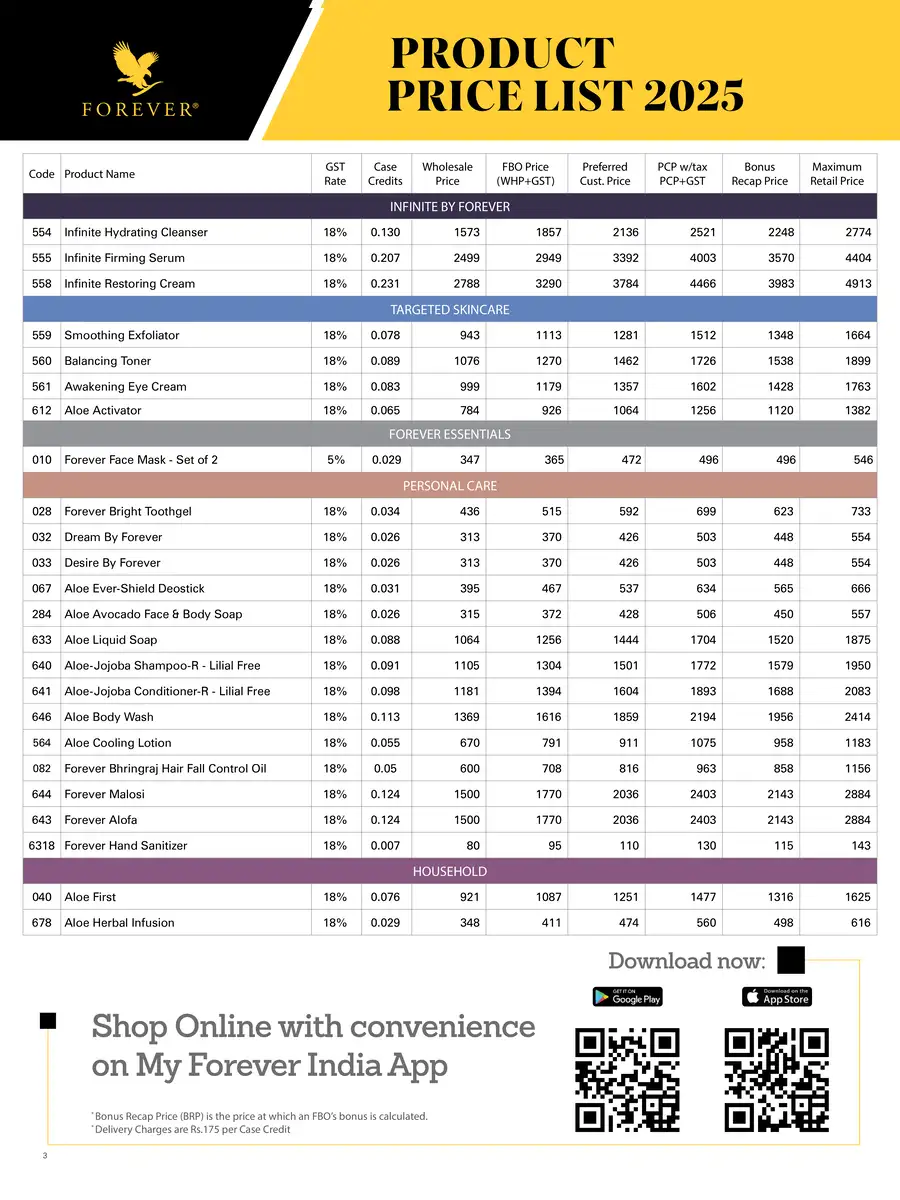 FOREVER®

PRODUCT PRICE LIST 2025

| Code | Product Name | GST Rate | Case Credits | Wholesale Price | FBO Price (WHP+GST) | Preferred Cust. Price | PCP w/tax PCP+GST | Bonus Recap Price | Maximum Retail Price |
|---|---|---|---|---|---|---|---|---|---|
| INFINITE BY FOREVER | | | | | | | | | |
| 554 | Infinite Hydrating Cleanser | 18% | 0.130 | 1573 | 1857 | 2136 | 2521 | 2248 | 2774 |
| 555 | Infinite Firming Serum | 18% | 0.207 | 2499 | 2949 | 3392 | 4003 | 3570 | 4404 |
| 558 | Infinite Restoring Cream | 18% | 0.231 | 2788 | 3290 | 3784 | 4466 | 3983 | 4913 |
| TARGETED SKINCARE | | | | | | | | | |
| 559 | Smoothing Exfoliator | 18% | 0.078 | 943 | 1113 | 1281 | 1512 | 1348 | 1664 |
| 560 | Balancing Toner | 18% | 0.089 | 1076 | 1270 | 1462 | 1726 | 1538 | 1899 |
| 561 | Awakening Eye Cream | 18% | 0.083 | 999 | 1179 | 1357 | 1602 | 1428 | 1763 |
| 612 | Aloe Activator | 18% | 0.065 | 784 | 926 | 1064 | 1256 | 1120 | 1382 |
| FOREVER ESSENTIALS | | | | | | | | | |
| 010 | Forever Face Mask - Set of 2 | 5% | 0.029 | 347 | 365 | 472 | 496 | 496 | 546 |
| PERSONAL CARE | | | | | | | | | |
| 028 | Forever Bright Toothgel | 18% | 0.034 | 436 | 515 | 592 | 699 | 623 | 733 |
| 032 | Dream By Forever | 18% | 0.026 | 313 | 370 | 426 | 503 | 448 | 554 |
| 033 | Desire By Forever | 18% | 0.026 | 313 | 370 | 426 | 503 | 448 | 554 |
| 067 | Aloe Ever-Shield Deostick | 18% | 0.031 | 395 | 467 | 537 | 634 | 565 | 666 |
| 284 | Aloe Avocado Face & Body Soap | 18% | 0.026 | 315 | 372 | 428 | 506 | 450 | 557 |
| 633 | Aloe Liquid Soap | 18% | 0.088 | 1064 | 1256 | 1444 | 1704 | 1520 | 1875 |
| 640 | Aloe-Jojoba Shampoo-R - Lilial Free | 18% | 0.091 | 1105 | 1304 | 1501 | 1772 | 1579 | 1950 |
| 641 | Aloe-Jojoba Conditioner-R - Lilial Free | 18% | 0.098 | 1181 | 1394 | 1604 | 1893 | 1688 | 2083 |
| 646 | Aloe Body Wash | 18% | 0.113 | 1369 | 1616 | 1859 | 2194 | 1956 | 2414 |
| 564 | Aloe Cooling Lotion | 18% | 0.055 | 670 | 791 | 911 | 1075 | 958 | 1183 |
| 082 | Forever Bhringraj Hair Fall Control Oil | 18% | 0.05 | 600 | 708 | 816 | 963 | 858 | 1156 |
| 644 | Forever Malosi | 18% | 0.124 | 1500 | 1770 | 2036 | 2403 | 2143 | 2884 |
| 643 | Forever Alofa | 18% | 0.124 | 1500 | 1770 | 2036 | 2403 | 2143 | 2884 |
| 6318 | Forever Hand Sanitizer | 18% | 0.007 | 80 | 95 | 110 | 130 | 115 | 143 |
| HOUSEHOLD | | | | | | | | | |
| 040 | Aloe First | 18% | 0.076 | 921 | 1087 | 1251 | 1477 | 1316 | 1625 |
| 678 | Aloe Herbal Infusion | 18% | 0.029 | 348 | 411 | 474 | 560 | 498 | 616 |

Download now:

GET IT ON Google Play

Download on the App Store

Shop Online with convenience on My Forever India App

*Bonus Recap Price (BRP) is the price at which an FBO's bonus is calculated.
*Delivery Charges are Rs.175 per Case Credit

3